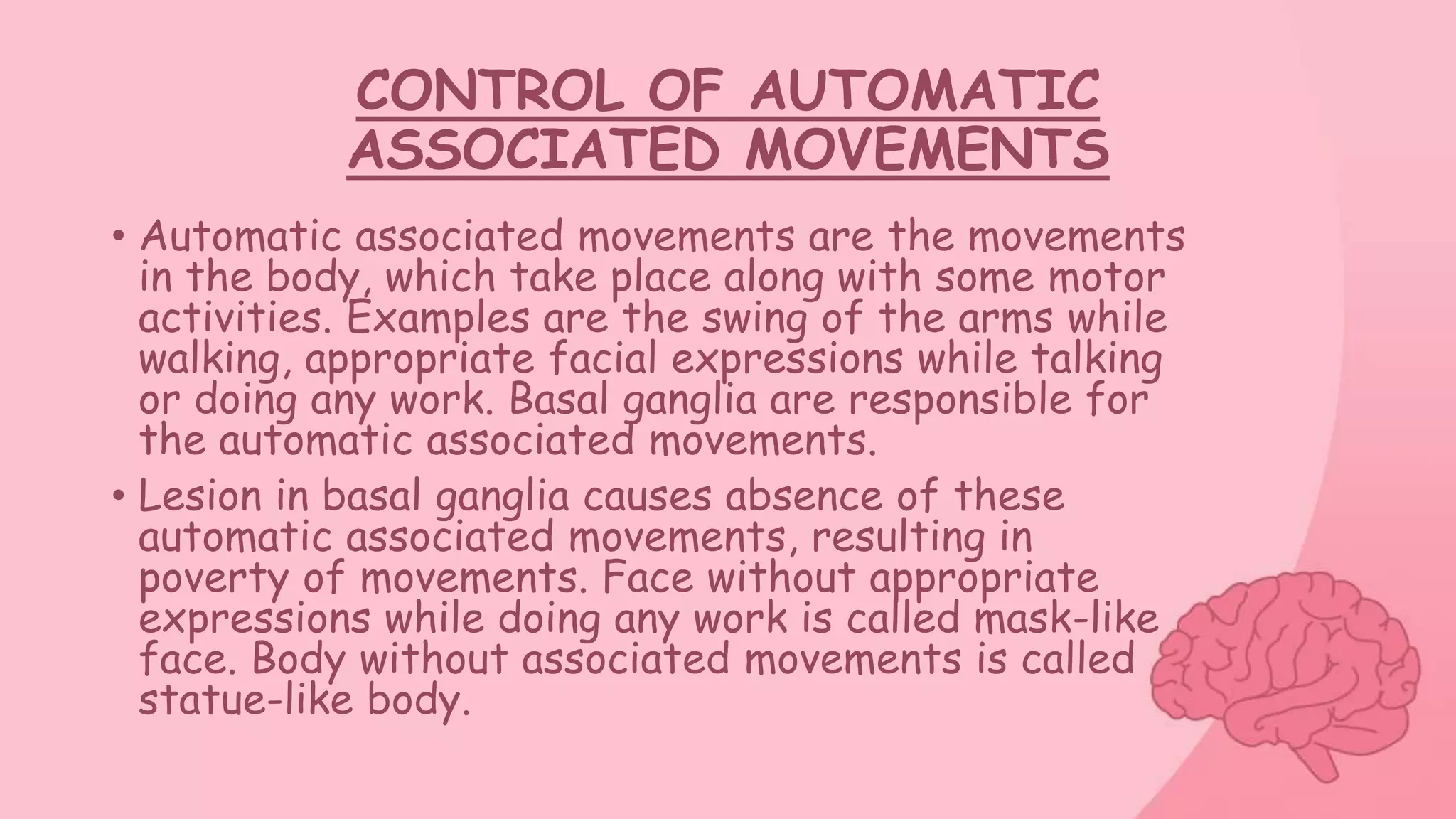 CONTROL OF AUTOMATIC ASSOCIATED MOVEMENTS

• Automatic associated movements are the movements in the body, which take place along with some motor activities. Examples are the swing of the arms while walking, appropriate facial expressions while talking or doing any work. Basal ganglia are responsible for the automatic associated movements.

• Lesion in basal ganglia causes absence of these automatic associated movements, resulting in poverty of movements. Face without appropriate expressions while doing any work is called mask-like face. Body without associated movements is called statue-like body.